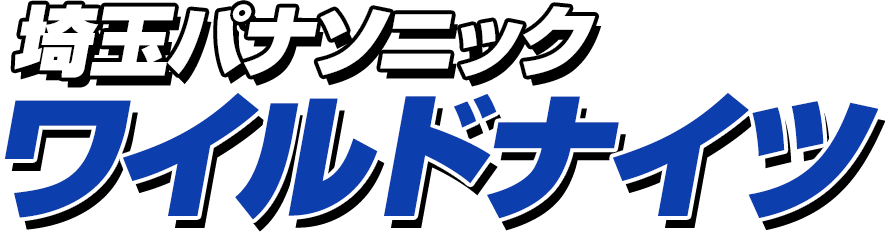 埼玉パナソニック
ワイルドナイツ